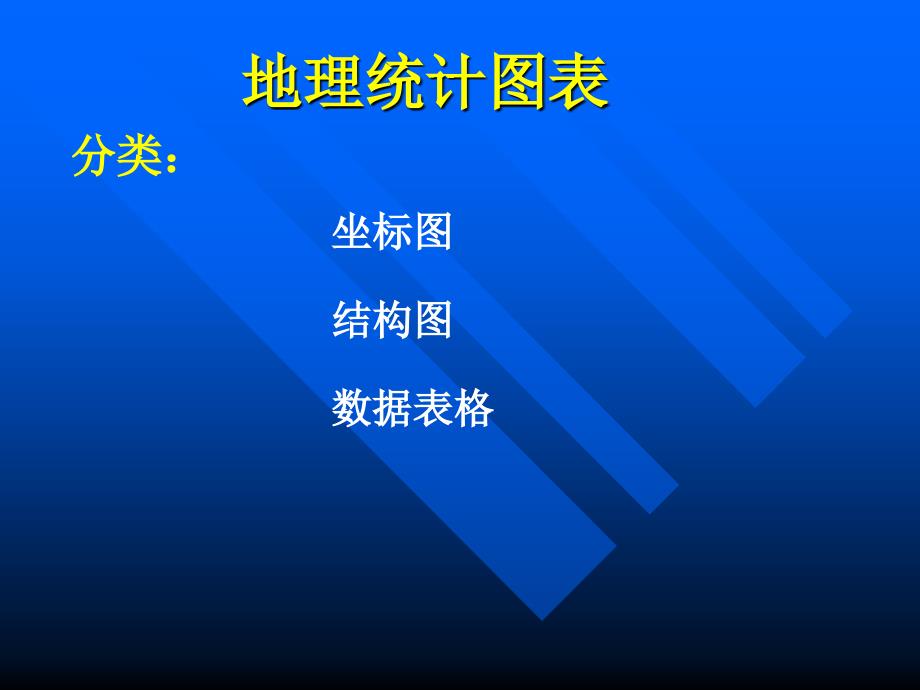 地理统计图表

分类：

坐标图

结构图

数据表格